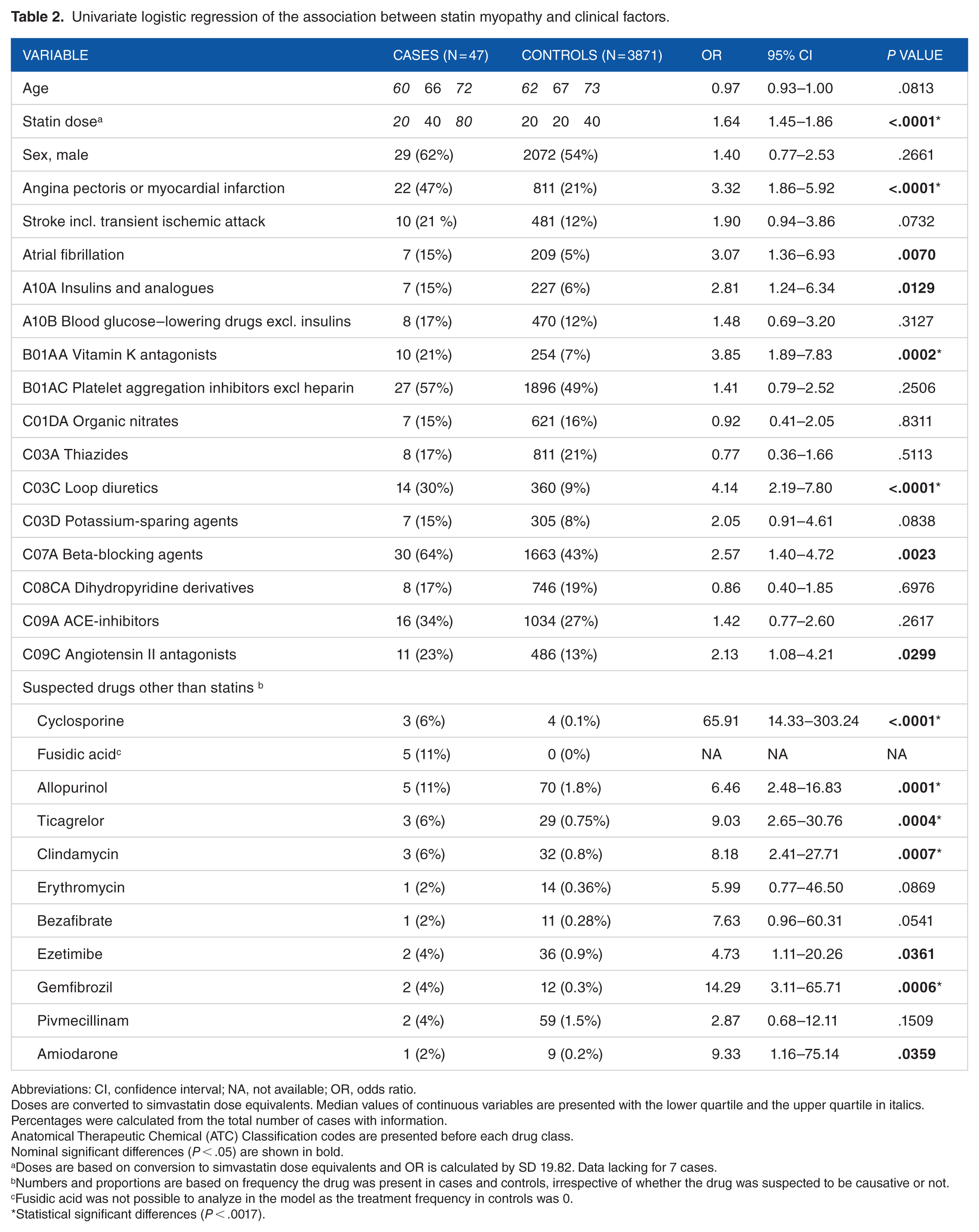 Table 2. Univariate logistic regression of the association between statin myopathy and clinical factors.

| VARIABLE | CASES (N=47) | CONTROLS (N=3871) | OR | 95% CI | P VALUE |
|---|---|---|---|---|---|
| Age | 60 66 72 | 62 67 73 | 0.97 | 0.93–1.00 | .0813 |
| Statin dose$^{a}$ | 20 40 80 | 20 20 40 | 1.64 | 1.45–1.86 | <.0001* |
| Sex, male | 29 (62%) | 2072 (54%) | 1.40 | 0.77–2.53 | .2661 |
| Angina pectoris or myocardial infarction | 22 (47%) | 811 (21%) | 3.32 | 1.86–5.92 | <.0001* |
| Stroke incl. transient ischemic attack | 10 (21 %) | 481 (12%) | 1.90 | 0.94–3.86 | .0732 |
| Atrial fibrillation | 7 (15%) | 209 (5%) | 3.07 | 1.36–6.93 | .0070 |
| A10A Insulins and analogues | 7 (15%) | 227 (6%) | 2.81 | 1.24–6.34 | .0129 |
| A10B Blood glucose–lowering drugs excl. insulins | 8 (17%) | 470 (12%) | 1.48 | 0.69–3.20 | .3127 |
| B01AA Vitamin K antagonists | 10 (21%) | 254 (7%) | 3.85 | 1.89–7.83 | .0002* |
| B01AC Platelet aggregation inhibitors excl heparin | 27 (57%) | 1896 (49%) | 1.41 | 0.79–2.52 | .2506 |
| C01DA Organic nitrates | 7 (15%) | 621 (16%) | 0.92 | 0.41–2.05 | .8311 |
| C03A Thiazides | 8 (17%) | 811 (21%) | 0.77 | 0.36–1.66 | .5113 |
| C03C Loop diuretics | 14 (30%) | 360 (9%) | 4.14 | 2.19–7.80 | <.0001* |
| C03D Potassium-sparing agents | 7 (15%) | 305 (8%) | 2.05 | 0.91–4.61 | .0838 |
| C07A Beta-blocking agents | 30 (64%) | 1663 (43%) | 2.57 | 1.40–4.72 | .0023 |
| C08CA Dihydropyridine derivatives | 8 (17%) | 746 (19%) | 0.86 | 0.40–1.85 | .6976 |
| C09A ACE-inhibitors | 16 (34%) | 1034 (27%) | 1.42 | 0.77–2.60 | .2617 |
| C09C Angiotensin II antagonists | 11 (23%) | 486 (13%) | 2.13 | 1.08–4.21 | .0299 |
| Suspected drugs other than statins $^{b}$ | | | | | |
| Cyclosporine | 3 (6%) | 4 (0.1%) | 65.91 | 14.33–303.24 | <.0001* |
| Fusidic acid$^{c}$ | 5 (11%) | 0 (0%) | NA | NA | NA |
| Allopurinol | 5 (11%) | 70 (1.8%) | 6.46 | 2.48–16.83 | .0001* |
| Ticagrelor | 3 (6%) | 29 (0.75%) | 9.03 | 2.65–30.76 | .0004* |
| Clindamycin | 3 (6%) | 32 (0.8%) | 8.18 | 2.41–27.71 | .0007* |
| Erythromycin | 1 (2%) | 14 (0.36%) | 5.99 | 0.77–46.50 | .0869 |
| Bezafibrate | 1 (2%) | 11 (0.28%) | 7.63 | 0.96–60.31 | .0541 |
| Ezetimibe | 2 (4%) | 36 (0.9%) | 4.73 | 1.11–20.26 | .0361 |
| Gemfibrozil | 2 (4%) | 12 (0.3%) | 14.29 | 3.11–65.71 | .0006* |
| Pivmecillinam | 2 (4%) | 59 (1.5%) | 2.87 | 0.68–12.11 | .1509 |
| Amiodarone | 1 (2%) | 9 (0.2%) | 9.33 | 1.16–75.14 | .0359 |

Abbreviations: CI, confidence interval; NA, not available; OR, odds ratio.
Doses are converted to simvastatin dose equivalents. Median values of continuous variables are presented with the lower quartile and the upper quartile in italics.
Percentages were calculated from the total number of cases with information.
Anatomical Therapeutic Chemical (ATC) Classification codes are presented before each drug class.
Nominal significant differences (P < .05) are shown in bold.
$^{a}$Doses are based on conversion to simvastatin dose equivalents and OR is calculated by SD 19.82. Data lacking for 7 cases.
$^{b}$Numbers and proportions are based on frequency the drug was present in cases and controls, irrespective of whether the drug was suspected to be causative or not.
$^{c}$Fusidic acid was not possible to analyze in the model as the treatment frequency in controls was 0.
*Statistical significant differences (P < .0017).